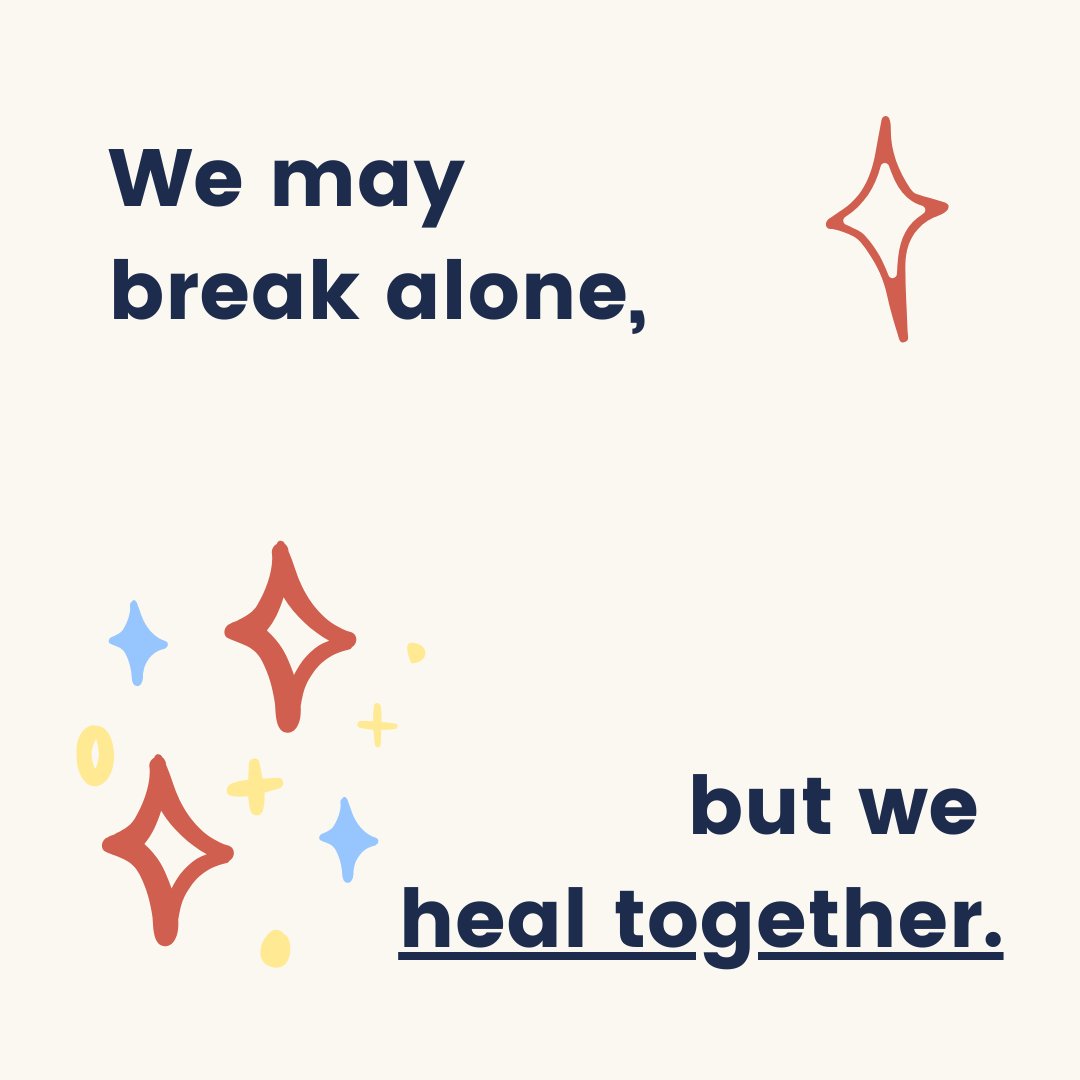 We may break alone,

but we heal together.